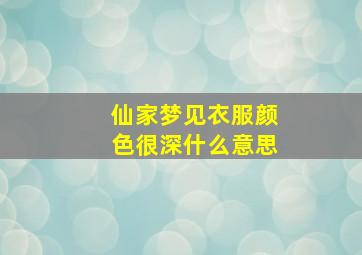 仙家梦见衣服颜色很深什么意思